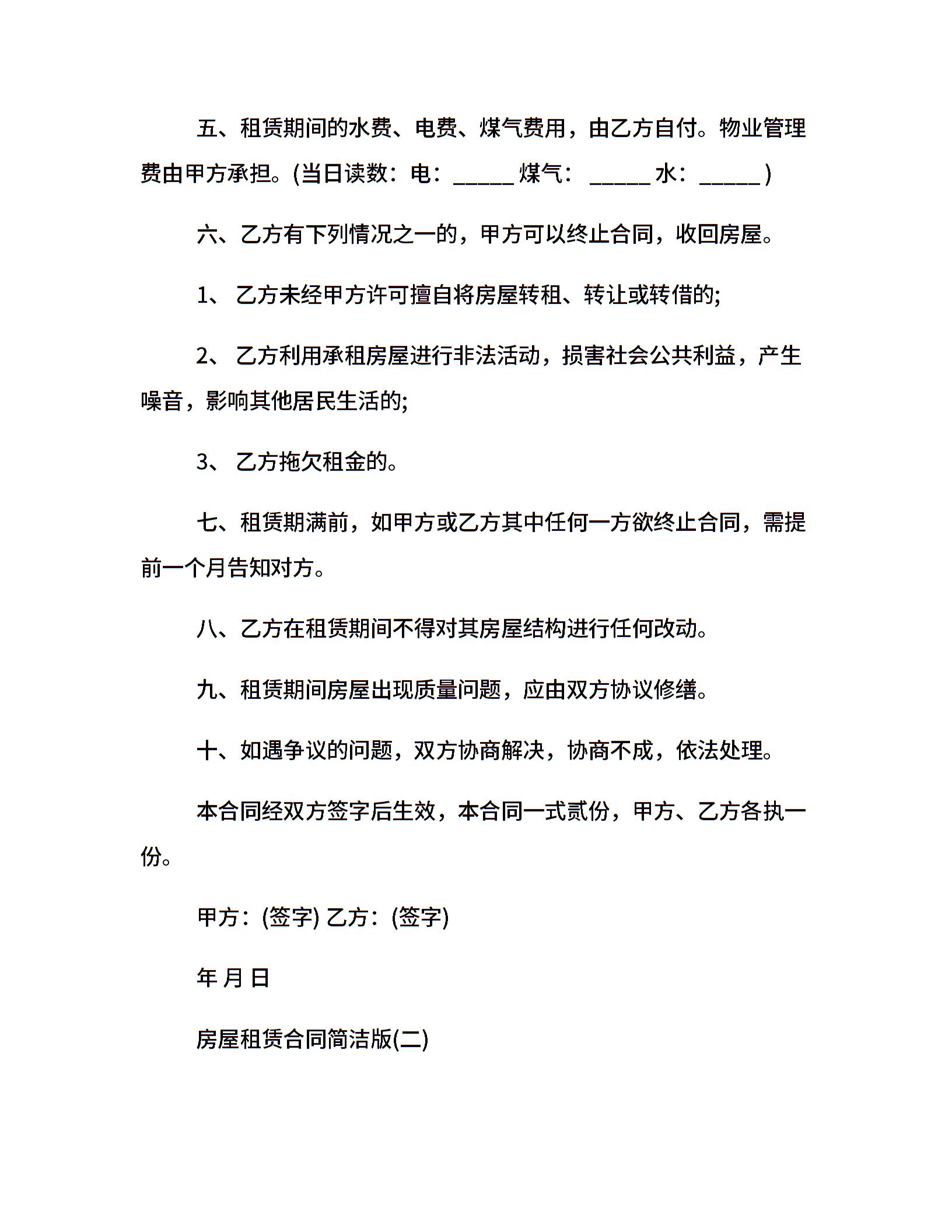 五、租赁期间的水费、电费、煤气费用，由乙方自付。物业管理费由甲方承担。(当日读数：电：_____ 煤气： _____ 水：_____ )

六、乙方有下列情况之一的，甲方可以终止合同，收回房屋。

1、 乙方未经甲方许可擅自将房屋转租、转让或转借的;

2、 乙方利用承租房屋进行非法活动，损害社会公共利益，产生噪音，影响其他居民生活的;

3、 乙方拖欠租金的。

七、租赁期满前，如甲方或乙方其中任何一方欲终止合同，需提前一个月告知对方。

八、乙方在租赁期间不得对其房屋结构进行任何改动。

九、租赁期间房屋出现质量问题，应由双方协议修缮。

十、如遇争议的问题，双方协商解决，协商不成，依法处理。

本合同经双方签字后生效，本合同一式贰份，甲方、乙方各执一份。

甲方：(签字) 乙方：(签字)

年 月 日

房屋租赁合同简洁版(二)